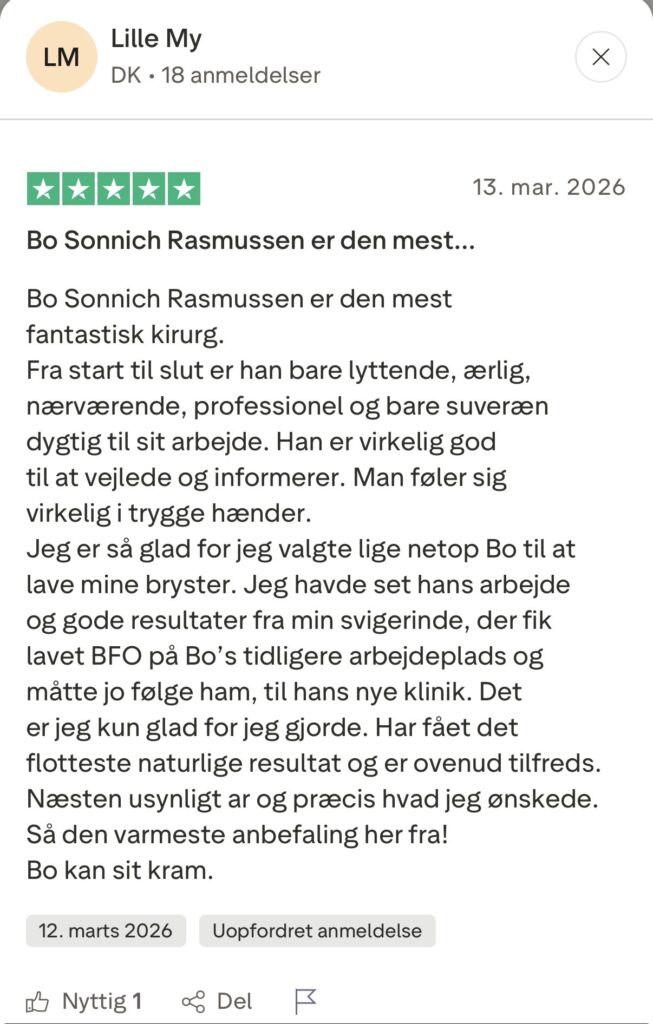 LM
Lille My
DK • 18 anmeldelser

13. mar. 2026

Bo Sonnich Rasmussen er den mest...

Bo Sonnich Rasmussen er den mest fantastisk kirurg.
Fra start til slut er han bare lyttende, ærlig, nærværende, professionel og bare suveræn dygtig til sit arbejde. Han er virkelig god til at vejlede og informerer. Man føler sig virkelig i trygge hænder.
Jeg er så glad for jeg valgte lige netop Bo til at lave mine bryster. Jeg havde set hans arbejde og gode resultater fra min svigerinde, der fik lavet BFO på Bo's tidligere arbejdeplads og måtte jo følge ham, til hans nye klinik. Det er jeg kun glad for jeg gjorde. Har fået det flotteste naturlige resultat og er ovenud tilfreds.
Næsten usynligt ar og præcis hvad jeg ønskede.
Så den varmeste anbefaling her fra!
Bo kan sit kram.

12. marts 2026
Uopfordret anmeldelse

Nyttig 1
Del